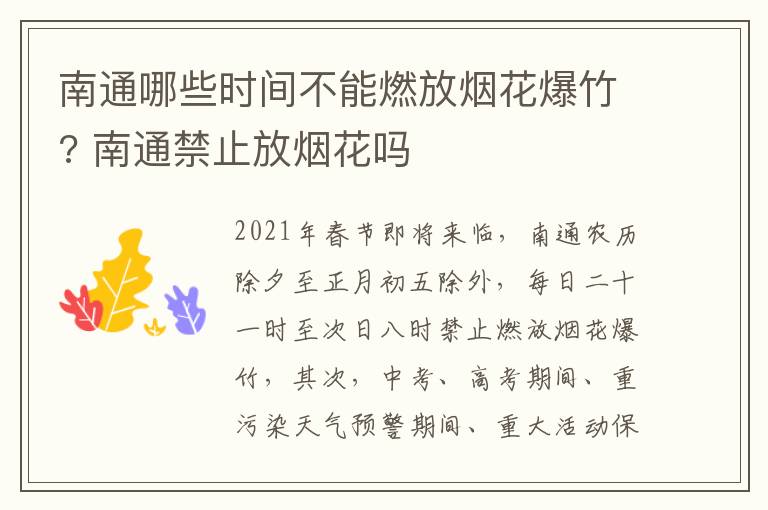 南通哪些时间不能燃放烟花爆竹？南通禁止放烟花吗

2021年春节即将来临，南通农历除夕至正月初五除外，每日二十一时至次日八时禁止燃放烟花爆竹，其次，中考、高考期间、重污染天气预警期间、重大活动保